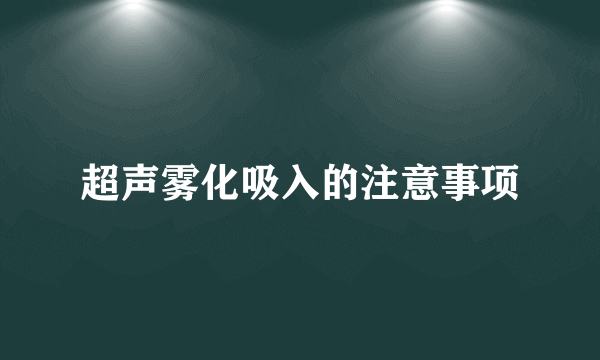 超声雾化吸入的注意事项